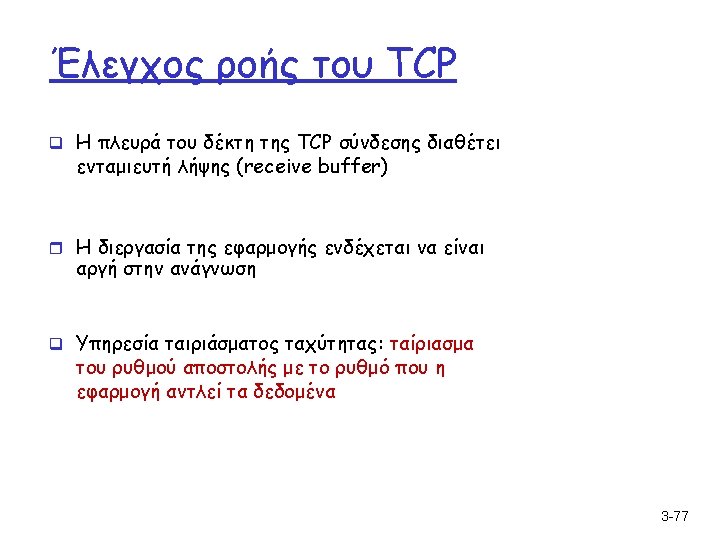 Έλεγχος ροής του TCP

☐ Η πλευρά του δέκτη της TCP σύνδεσης διαθέτει ενταμιευτή λήψης (receive buffer)

☐ Η διεργασία της εφαρμογής ενδέχεται να είναι αργή στην ανάγνωση

☐ Υπηρεσία ταιριάσματος ταχύτητας: ταίριασμα του ρυθμού αποστολής με το ρυθμό που η εφαρμογή αντλεί τα δεδομένα

3-77